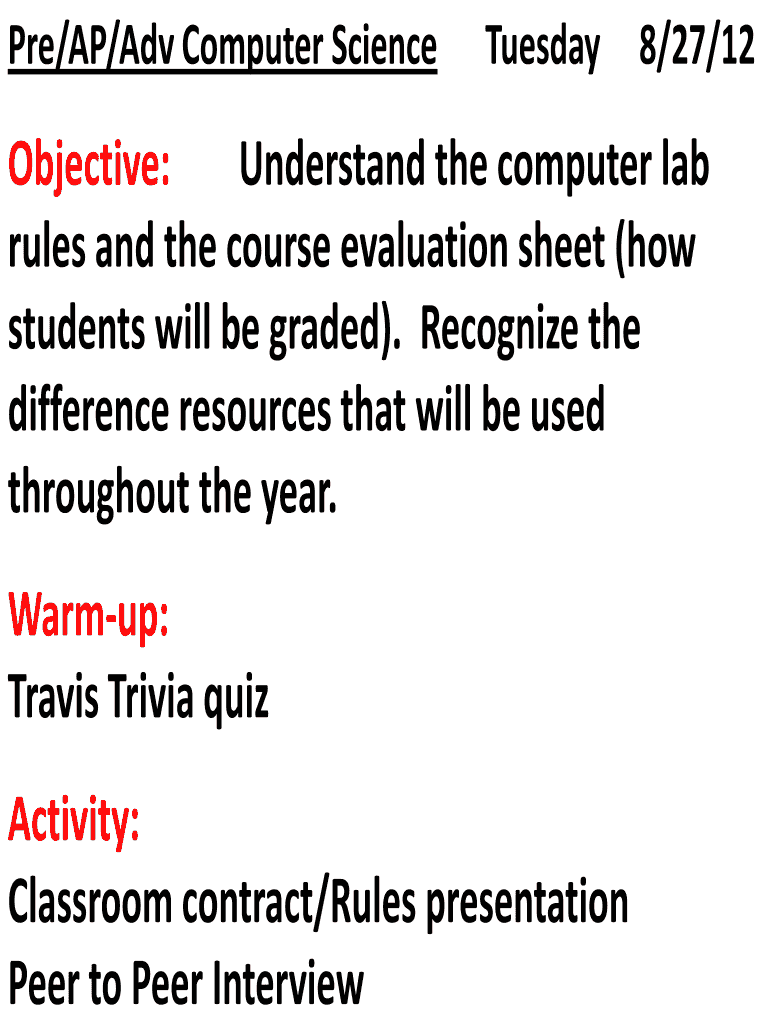 Pre/AP/Adv Computer Science Tuesday 8/27/12

Objective: Understand the computer lab rules and the course evaluation sheet (how students will be graded). Recognize the difference resources that will be used throughout the year.

Warm-up:
Travis Trivia quiz

Activity:
Classroom contract/Rules presentation
Peer to Peer Interview